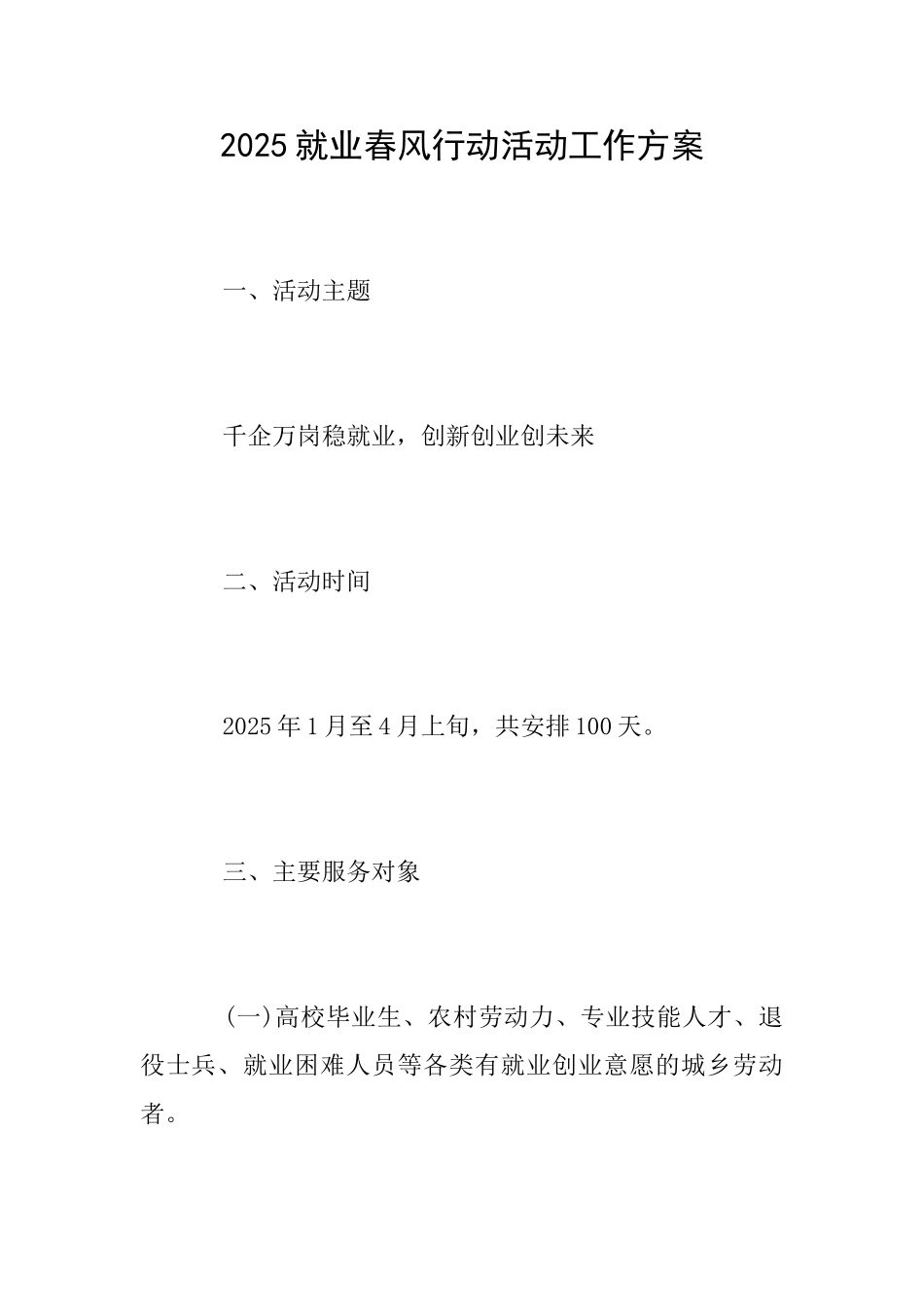 2025就业春风行动活动工作方案

一、活动主题

千企万岗稳就业，创新创业创未来

二、活动时间

2025年1月至4月上旬，共安排100天。

三、主要服务对象

(一)高校毕业生、农村劳动力、专业技能人才、退役士兵、就业困难人员等各类有就业创业意愿的城乡劳动者。